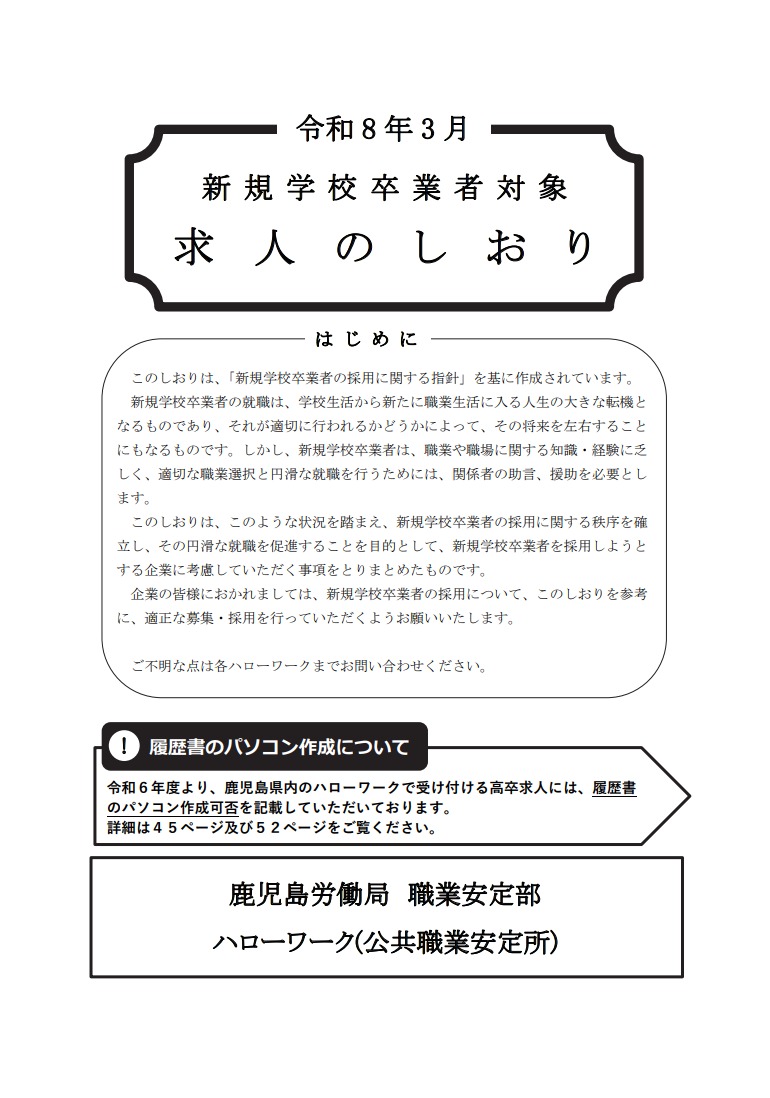 令和８年３月

新規学校卒業者対象

求人のしおり

はじめに

このしおりは、「新規学校卒業者の採用に関する指針」を基に作成されています。

新規学校卒業者の就職は、学校生活から新たに職業生活に入る人生の大きな転機となるものであり、それが適切に行われるかどうかによって、その将来を左右することにもなるものです。しかし、新規学校卒業者は、職業や職場に関する知識・経験に乏しく、適切な職業選択と円滑な就職を行うためには、関係者の助言、援助を必要とします。

このしおりは、このような状況を踏まえ、新規学校卒業者の採用に関する秩序を確立し、その円滑な就職を促進することを目的として、新規学校卒業者を採用しようとする企業に考慮していただく事項をとりまとめたものです。

企業の皆様におかれましては、新規学校卒業者の採用について、このしおりを参考に、適正な募集・採用を行っていただくようお願いいたします。

ご不明な点は各ハローワークまでお問い合わせください。

！ 履歴書のパソコン作成について

令和６年度より、鹿児島県内のハローワークで受け付ける高卒求人には、履歴書のパソコン作成可否を記載していただいております。
詳細は４５ページ及び５２ページをご覧ください。

鹿児島労働局　職業安定部

ハローワーク(公共職業安定所)